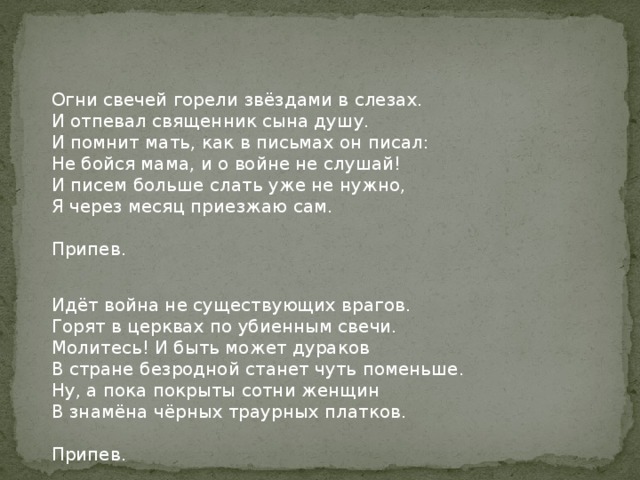 Огни свечей горели звёздами в слезах.
И отпевал священник сына душу.
И помнит мать, как в письмах он писал:
Не бойся мама, и о войне не слушай!
И писем больше слать уже не нужно,
Я через месяц приезжаю сам.

Припев.

Идёт война не существующих врагов.
Горят в церквах по убиенным свечи.
Молитесь! И быть может дураков
В стране безродной станет чуть поменьше.
Ну, а пока покрыты сотни женщин
В знамёна чёрных траурных платков.

Припев.